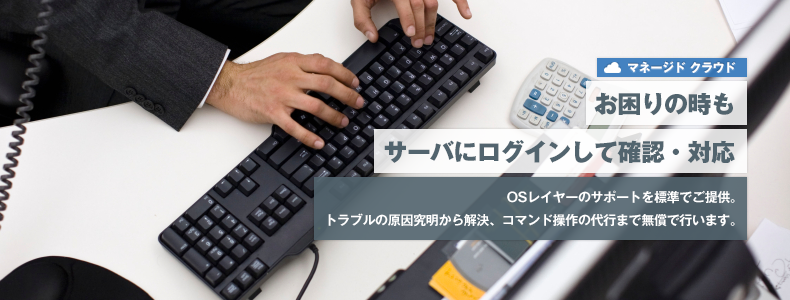 マネージド クラウド

お困りの時も

サーバにログインして確認・対応

OSレイヤーのサポートを標準でご提供。
トラブルの原因究明から解決、コマンド操作の代行まで無償で行います。